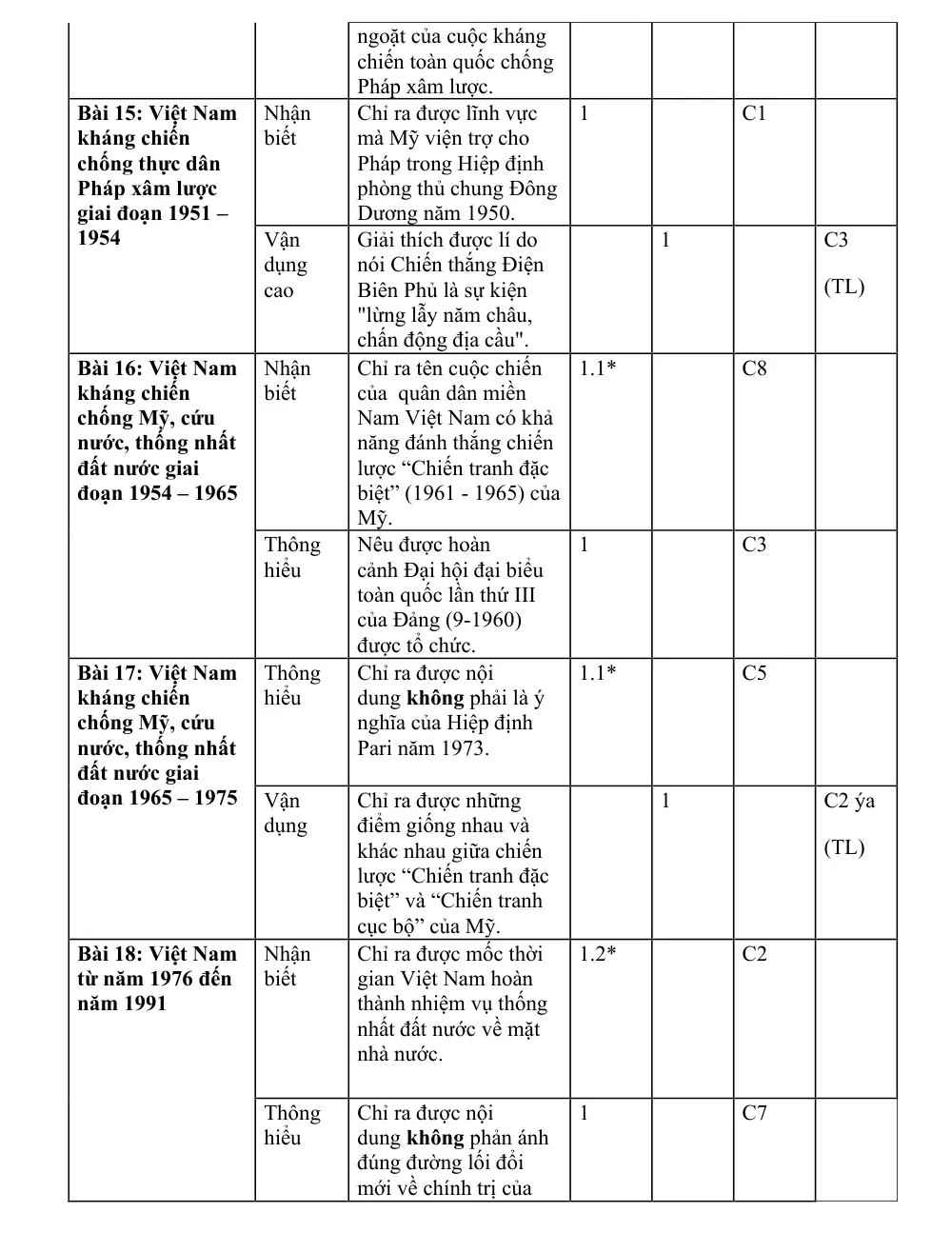 |  |  | ngoặt của cuộc kháng chiến toàn quốc chống Pháp xâm lược. |  |  |  |  |
|---|---|---|---|---|---|---|
| Bài 15: Việt Nam kháng chiến chống thực dân Pháp xâm lược giai đoạn 1951 – 1954 | Nhận biết | Chỉ ra được lĩnh vực mà Mỹ viện trợ cho Pháp trong Hiệp định phòng thủ chung Đông Dương năm 1950. | 1 |  | C1 |  |
|  | Vận dụng cao | Giải thích được lí do nói Chiến thắng Điện Biên Phủ là sự kiện "lừng lẫy năm châu, chấn động địa cầu". |  | 1 |  | C3 (TL) |
| Bài 16: Việt Nam kháng chiến chống Mỹ, cứu nước, thống nhất đất nước giai đoạn 1954 – 1965 | Nhận biết | Chỉ ra tên cuộc chiến của quân dân miền Nam Việt Nam có khả năng đánh thắng chiến lược "Chiến tranh đặc biệt" (1961 - 1965) của Mỹ. | 1.1* |  | C8 |  |
|  | Thông hiểu | Nêu được hoàn cảnh Đại hội đại biểu toàn quốc lần thứ III của Đảng (9-1960) được tổ chức. | 1 |  | C3 |  |
| Bài 17: Việt Nam kháng chiến chống Mỹ, cứu nước, thống nhất đất nước giai đoạn 1965 – 1975 | Thông hiểu | Chỉ ra được nội dung không phải là ý nghĩa của Hiệp định Pari năm 1973. | 1.1* |  | C5 |  |
|  | Vận dụng | Chỉ ra được những điểm giống nhau và khác nhau giữa chiến lược "Chiến tranh đặc biệt" và "Chiến tranh cục bộ" của Mỹ. |  | 1 |  | C2 ýa (TL) |
| Bài 18: Việt Nam từ năm 1976 đến năm 1991 | Nhận biết | Chỉ ra được mốc thời gian Việt Nam hoàn thành nhiệm vụ thống nhất đất nước về mặt nhà nước. | 1.2* |  | C2 |  |
|  | Thông hiểu | Chỉ ra được nội dung không phản ánh đúng đường lối đổi mới về chính trị của | 1 |  | C7 |  |